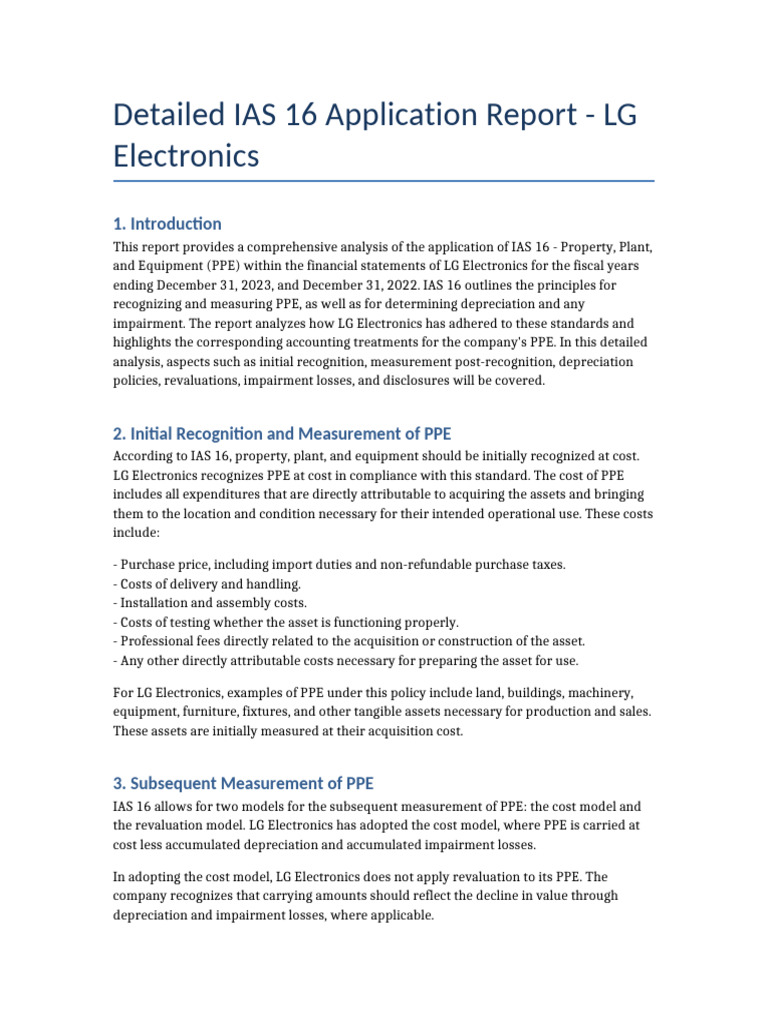 Detailed IAS 16 Application Report - LG Electronics

1. Introduction

This report provides a comprehensive analysis of the application of IAS 16 - Property, Plant, and Equipment (PPE) within the financial statements of LG Electronics for the fiscal years ending December 31, 2023, and December 31, 2022. IAS 16 outlines the principles for recognizing and measuring PPE, as well as for determining depreciation and any impairment. The report analyzes how LG Electronics has adhered to these standards and highlights the corresponding accounting treatments for the company's PPE. In this detailed analysis, aspects such as initial recognition, measurement post-recognition, depreciation policies, revaluations, impairment losses, and disclosures will be covered.

2. Initial Recognition and Measurement of PPE

According to IAS 16, property, plant, and equipment should be initially recognized at cost. LG Electronics recognizes PPE at cost in compliance with this standard. The cost of PPE includes all expenditures that are directly attributable to acquiring the assets and bringing them to the location and condition necessary for their intended operational use. These costs include:

- Purchase price, including import duties and non-refundable purchase taxes.
- Costs of delivery and handling.
- Installation and assembly costs.
- Costs of testing whether the asset is functioning properly.
- Professional fees directly related to the acquisition or construction of the asset.
- Any other directly attributable costs necessary for preparing the asset for use.

For LG Electronics, examples of PPE under this policy include land, buildings, machinery, equipment, furniture, fixtures, and other tangible assets necessary for production and sales. These assets are initially measured at their acquisition cost.

3. Subsequent Measurement of PPE

IAS 16 allows for two models for the subsequent measurement of PPE: the cost model and the revaluation model. LG Electronics has adopted the cost model, where PPE is carried at cost less accumulated depreciation and accumulated impairment losses.

In adopting the cost model, LG Electronics does not apply revaluation to its PPE. The company recognizes that carrying amounts should reflect the decline in value through depreciation and impairment losses, where applicable.